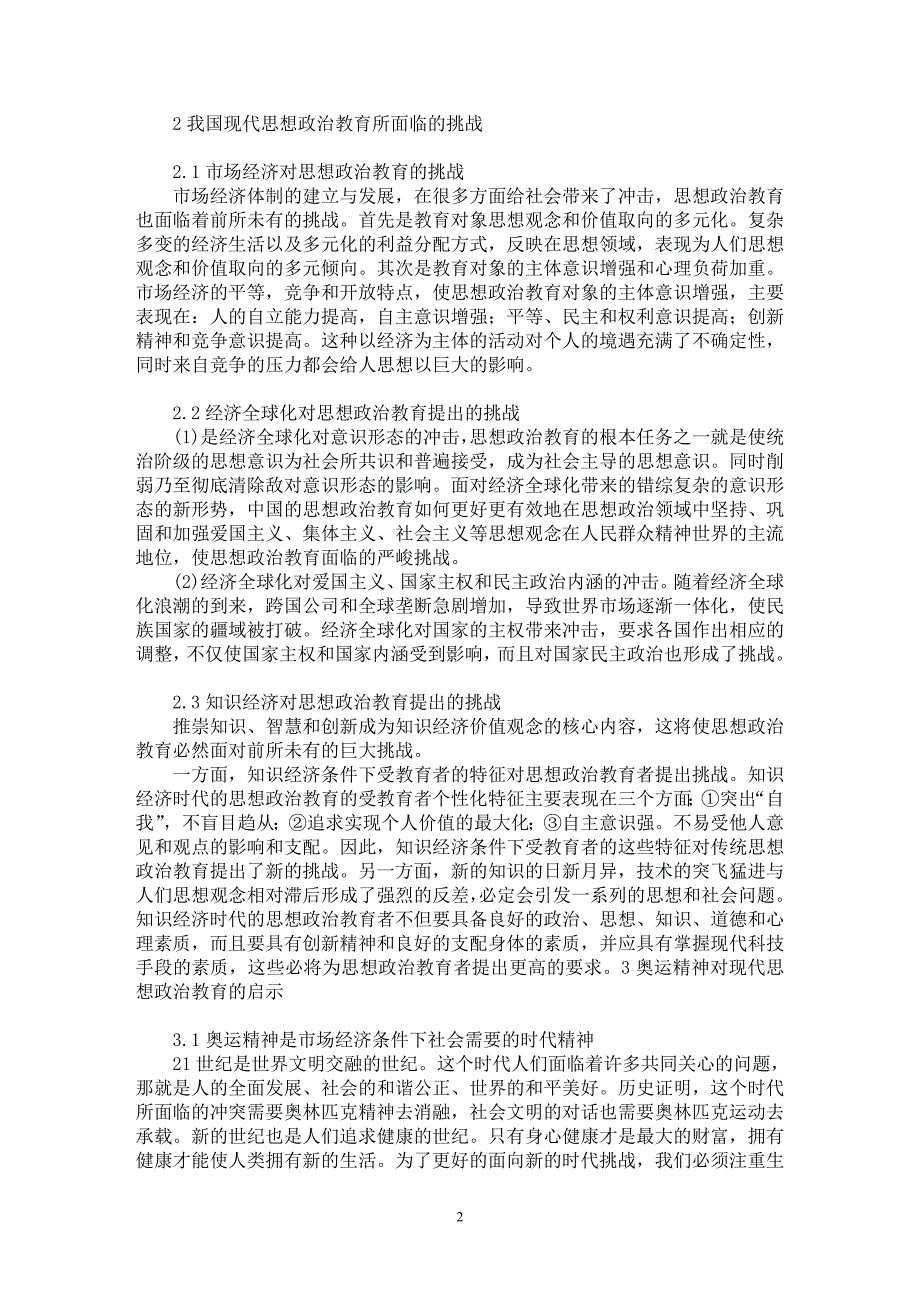 2 我国现代思想政治教育所面临的挑战

2.1 市场经济对思想政治教育的挑战

市场经济体制的建立与发展，在很多方面给社会带来了冲击，思想政治教育也面临着前所未有的挑战。首先是教育对象思想观念和价值取向的多元化。复杂多变的经济生活以及多元化的利益分配方式，反映在思想领域，表现为人们思想观念和价值取向的多元倾向。其次是教育对象的主体意识增强和心理负荷加重。市场经济的平等，竞争和开放特点，使思想政治教育对象的主体意识增强，主要表现在：人的自立能力提高，自主意识增强；平等、民主和权利意识提高；创新精神和竞争意识提高。这种以经济为主体的活动对个人的境遇充满了不确定性，同时来自竞争的压力都会给人思想以巨大的影响。

2.2 经济全球化对思想政治教育提出的挑战

(1)是经济全球化对意识形态的冲击，思想政治教育的根本任务之一就是使统治阶级的思想意识为社会所共识和普遍接受，成为社会主导的思想意识。同时削弱乃至彻底清除敌对意识形态的影响。面对经济全球化带来的错综复杂的意识形态的新形势，中国的思想政治教育如何更好更有效地在思想政治领域中坚持、巩固和加强爱国主义、集体主义、社会主义等思想观念在人民群众精神世界的主流地位，使思想政治教育面临的严峻挑战。

(2)经济全球化对爱国主义、国家主权和民主政治内涵的冲击。随着经济全球化浪潮的到来，跨国公司和全球垄断急剧增加，导致世界市场逐渐一体化，使民族国家的疆域被打破。经济全球化对国家的主权带来冲击，要求各国作出相应的调整，不仅使国家主权和国家内涵受到影响，而且对国家民主政治也形成了挑战。

2.3 知识经济对思想政治教育提出的挑战

推崇知识、智慧和创新成为知识经济价值观念的核心内容，这将使思想政治教育必然面对前所未有的巨大挑战。

一方面，知识经济条件下受教育者的特征对思想政治教育者提出挑战。知识经济时代的思想政治教育的受教育者个性化特征主要表现在三个方面：①突出“自我”，不盲目趋从；②追求实现个人价值的最大化；③自主意识强。不易受他人意见和观点的影响和支配。因此，知识经济条件下受教育者的这些特征对传统思想政治教育提出了新的挑战。另一方面，新的知识的日新月异，技术的突飞猛进与人们思想观念相对滞后形成了强烈的反差，必定会引发一系列的思想和社会问题。知识经济时代的思想政治教育者不但要具备良好的政治、思想、知识、道德和心理素质，而且要具有创新精神和良好的支配身体的素质，并应具有掌握现代科技手段的素质，这些必将为思想政治教育者提出更高的要求。3 奥运精神对现代思想政治教育的启示

3.1 奥运精神是市场经济条件下社会需要的时代精神

21 世纪是世界文明交融的世纪。这个时代人们面临着许多共同关心的问题，那就是人的全面发展、社会的和谐公正、世界的和平美好。历史证明，这个时代所面临的冲突需要奥林匹克精神去消融，社会文明的对话也需要奥林匹克运动去承载。新的世纪也是人们追求健康的世纪。只有身心健康才是最大的财富，拥有健康才能使人类拥有新的生活。为了更好的面向新的时代挑战，我们必须注重生

2